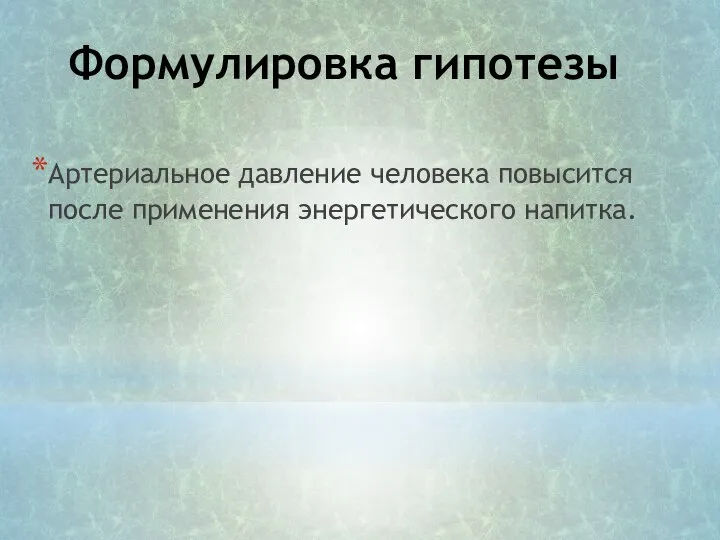 Формулировка гипотезы

*Артериальное давление человека повысится после применения энергетического напитка.